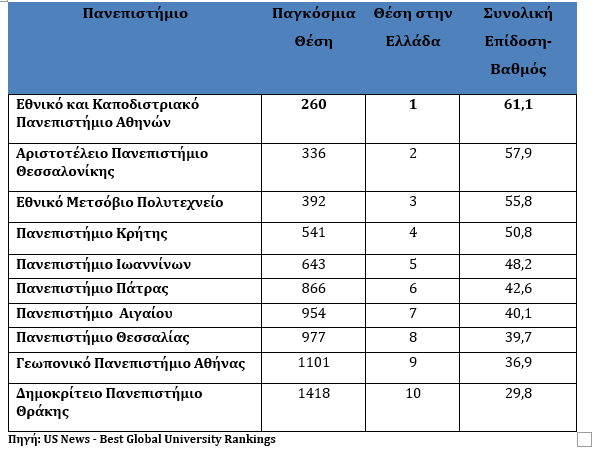 | Πανεπιστήμιο | Παγκόσμια Θέση | Θέση στην Ελλάδα | Συνολική Επίδοση-Βαθμός |
|---|---|---|---|
| Εθνικό και Καποδιστριακό Πανεπιστήμιο Αθηνών | 260 | 1 | 61,1 |
| Αριστοτέλειο Πανεπιστήμιο Θεσσαλονίκης | 336 | 2 | 57,9 |
| Εθνικό Μετσόβιο Πολυτεχνείο | 392 | 3 | 55,8 |
| Πανεπιστήμιο Κρήτης | 541 | 4 | 50,8 |
| Πανεπιστήμιο Ιωαννίνων | 643 | 5 | 48,2 |
| Πανεπιστήμιο Πάτρας | 866 | 6 | 42,6 |
| Πανεπιστήμιο Αιγαίου | 954 | 7 | 40,1 |
| Πανεπιστήμιο Θεσσαλίας | 977 | 8 | 39,7 |
| Γεωπονικό Πανεπιστήμιο Αθήνας | 1101 | 9 | 36,9 |
| Δημοκρίτειο Πανεπιστήμιο Θράκης | 1418 | 10 | 29,8 |

Πηγή: US News - Best Global University Rankings